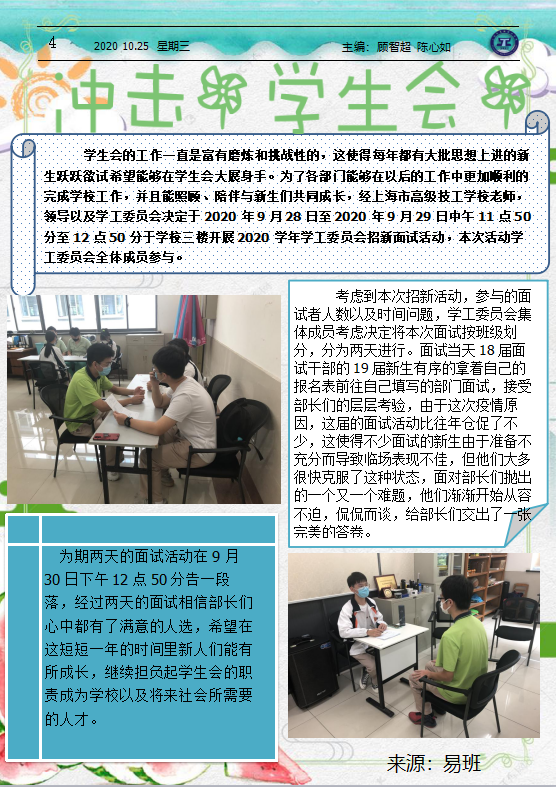 4

2020 10.25 星期三

主编：顾智超 陈心如

冲击学生会

学生会的工作一直是富有磨炼和挑战性的，这使得每年都有大批思想上进的新生跃跃欲试希望能够在学生会大展身手。为了各部门能够在以后的工作中更加顺利的完成学校工作，并且能照顾、陪伴与新生们共同成长，经上海市高级技工学校老师，领导以及学工委员会决定于 2020 年 9 月 28 日至 2020 年 9 月 29 日中午 11 点 50 分至 12 点 50 分于学校三楼开展 2020 学年学工委员会招新面试活动，本次活动学工委员会全体成员参与。

考虑到本次招新活动，参与的面试者人数以及时间问题，学工委员会集体成员考虑决定将本次面试按班级划分，分为两天进行。面试当天 18 届面试干部的 19 届新生有序的拿着自己的报名表前往自己填写的部门面试，接受部长们的层层考验，由于这次疫情原因，这届的面试活动比往年仓促了不少，这使得不少面试的新生由于准备不充分而导致临场表现不佳，但他们大多很快克服了这种状态，面对部长们抛出的一个又一个难题，他们渐渐开始从容不迫，侃侃而谈，给部长们交出了一张完美的答卷。

为期两天的面试活动在 9 月 30 日下午 12 点 50 分告一段落，经过两天的面试相信部长们心中都有了满意的人选，希望在这短短一年的时间里新人们能有所成长，继续担负起学生会的职责成为学校以及将来社会所需要的人才。

来源：易班